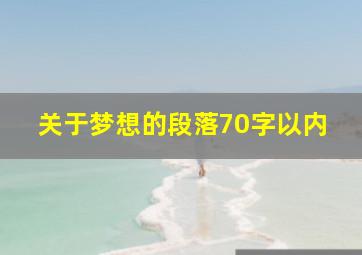 关于梦想的段落70字以内